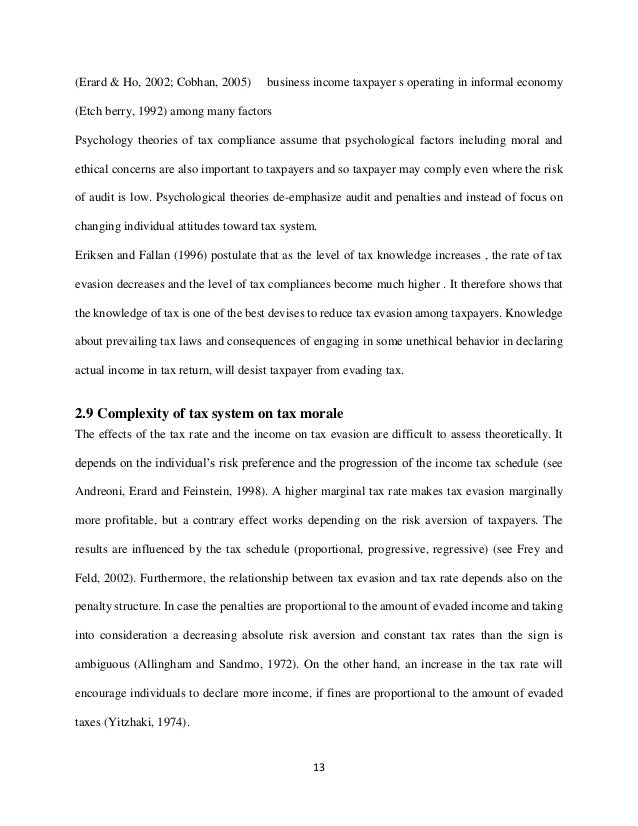 (Erard & Ho, 2002; Cobhan, 2005) business income taxpayer s operating in informal economy (Etch berry, 1992) among many factors

Psychology theories of tax compliance assume that psychological factors including moral and ethical concerns are also important to taxpayers and so taxpayer may comply even where the risk of audit is low. Psychological theories de-emphasize audit and penalties and instead of focus on changing individual attitudes toward tax system.

Eriksen and Fallan (1996) postulate that as the level of tax knowledge increases , the rate of tax evasion decreases and the level of tax compliances become much higher . It therefore shows that the knowledge of tax is one of the best devises to reduce tax evasion among taxpayers. Knowledge about prevailing tax laws and consequences of engaging in some unethical behavior in declaring actual income in tax return, will desist taxpayer from evading tax.

2.9 Complexity of tax system on tax morale

The effects of the tax rate and the income on tax evasion are difficult to assess theoretically. It depends on the individual's risk preference and the progression of the income tax schedule (see Andreoni, Erard and Feinstein, 1998). A higher marginal tax rate makes tax evasion marginally more profitable, but a contrary effect works depending on the risk aversion of taxpayers. The results are influenced by the tax schedule (proportional, progressive, regressive) (see Frey and Feld, 2002). Furthermore, the relationship between tax evasion and tax rate depends also on the penalty structure. In case the penalties are proportional to the amount of evaded income and taking into consideration a decreasing absolute risk aversion and constant tax rates than the sign is ambiguous (Allingham and Sandmo, 1972). On the other hand, an increase in the tax rate will encourage individuals to declare more income, if fines are proportional to the amount of evaded taxes (Yitzhaki, 1974).

13